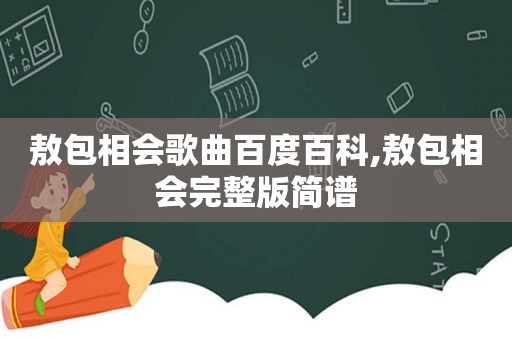 敖包相会歌曲百度百科,敖包相会完整版简谱

STAT